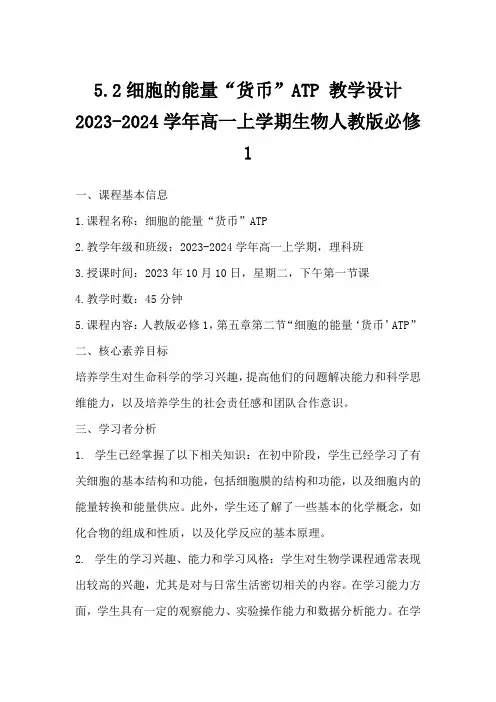 5.2 细胞的能量“货币”ATP 教学设计 2023-2024 学年高一上学期生物人教版必修 1

一、课程基本信息

1.课程名称：细胞的能量“货币”ATP

2.教学年级和班级：2023-2024 学年高一上学期，理科班

3.授课时间：2023 年 10 月 10 日，星期二，下午第一节课

4.教学时数：45 分钟

5.课程内容：人教版必修 1，第五章第二节“细胞的能量‘货币’ATP”

二、核心素养目标

培养学生对生命科学的学习兴趣，提高他们的问题解决能力和科学思维能力，以及培养学生的社会责任感和团队合作意识。

三、学习者分析

1. 学生已经掌握了以下相关知识：在初中阶段，学生已经学习了有关细胞的基本结构和功能，包括细胞膜的结构和功能，以及细胞内的能量转换和能量供应。此外，学生还了解了一些基本的化学概念，如化合物的组成和性质，以及化学反应的基本原理。

2. 学生的学习兴趣、能力和学习风格：学生对生物学课程通常表现出较高的兴趣，尤其是对与日常生活密切相关的内容。在学习能力方面，学生具有一定的观察能力、实验操作能力和数据分析能力。在学